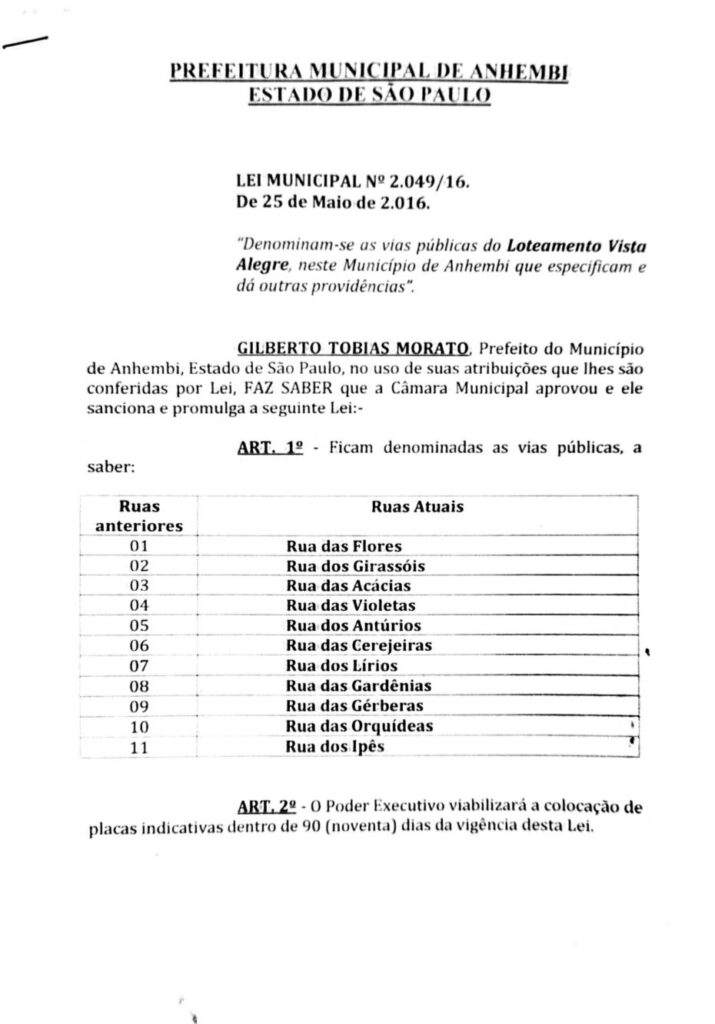 PREFEITURA MUNICIPAL DE ANHEMBI
ESTADO DE SÃO PAULO

LEI MUNICIPAL Nº 2.049/16.
De 25 de Maio de 2.016.

"Denominam-se as vias públicas do Loteamento Vista Alegre, neste Município de Anhembi que especificam e dá outras providências".

GILBERTO TOBIAS MORATO, Prefeito do Município de Anhembi, Estado de São Paulo, no uso de suas atribuições que lhes são conferidas por Lei, FAZ SABER que a Câmara Municipal aprovou e ele sanciona e promulga a seguinte Lei:-

ART. 1º - Ficam denominadas as vias públicas, a saber:

| Ruas anteriores | Ruas Atuais |
|---|---|
| 01 | Rua das Flores |
| 02 | Rua dos Girassóis |
| 03 | Rua das Acácias |
| 04 | Rua das Violetas |
| 05 | Rua dos Antúrios |
| 06 | Rua das Cerejeiras |
| 07 | Rua dos Lírios |
| 08 | Rua das Gardênias |
| 09 | Rua das Gérberas |
| 10 | Rua das Orquídeas |
| 11 | Rua dos Ipês |

ART. 2º - O Poder Executivo viabilizará a colocação de placas indicativas dentro de 90 (noventa) dias da vigência desta Lei.